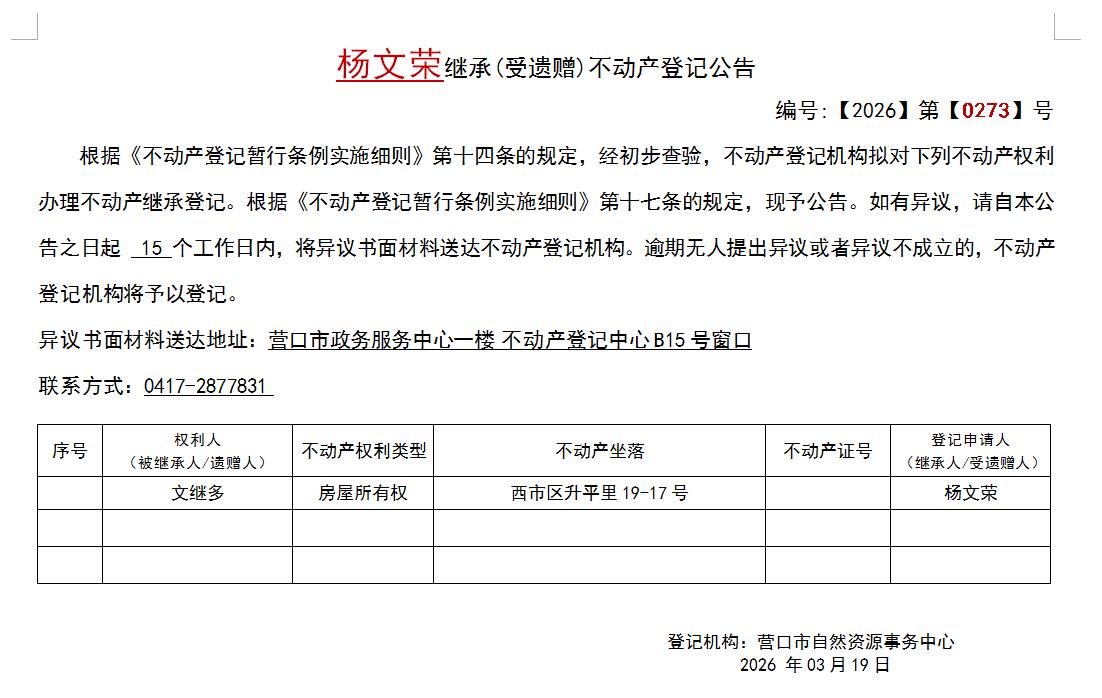 杨文荣继承(受遗赠)不动产登记公告

编号:【2026】第【0273】号

根据《不动产登记暂行条例实施细则》第十四条的规定,经初步查验,不动产登记机构拟对下列不动产权利办理不动产继承登记。根据《不动产登记暂行条例实施细则》第十七条的规定,现予公告。如有异议,请自本公告之日起 15 个工作日内,将异议书面材料送达不动产登记机构。逾期无人提出异议或者异议不成立的,不动产登记机构将予以登记。

异议书面材料送达地址:营口市政务服务中心一楼 不动产登记中心 B15 号窗口

联系方式:0417-2877831

| 序号 | 权利人(被继承人/遗赠人) | 不动产权利类型 | 不动产坐落 | 不动产证号 | 登记申请人(继承人/受遗赠人) |
|---|---|---|---|---|---|
| | 文继多 | 房屋所有权 | 西市区升平里 19-17 号 | | 杨文荣 |
| | | | | | |
| | | | | | |

登记机构:营口市自然资源事务中心
2026 年 03 月 19 日